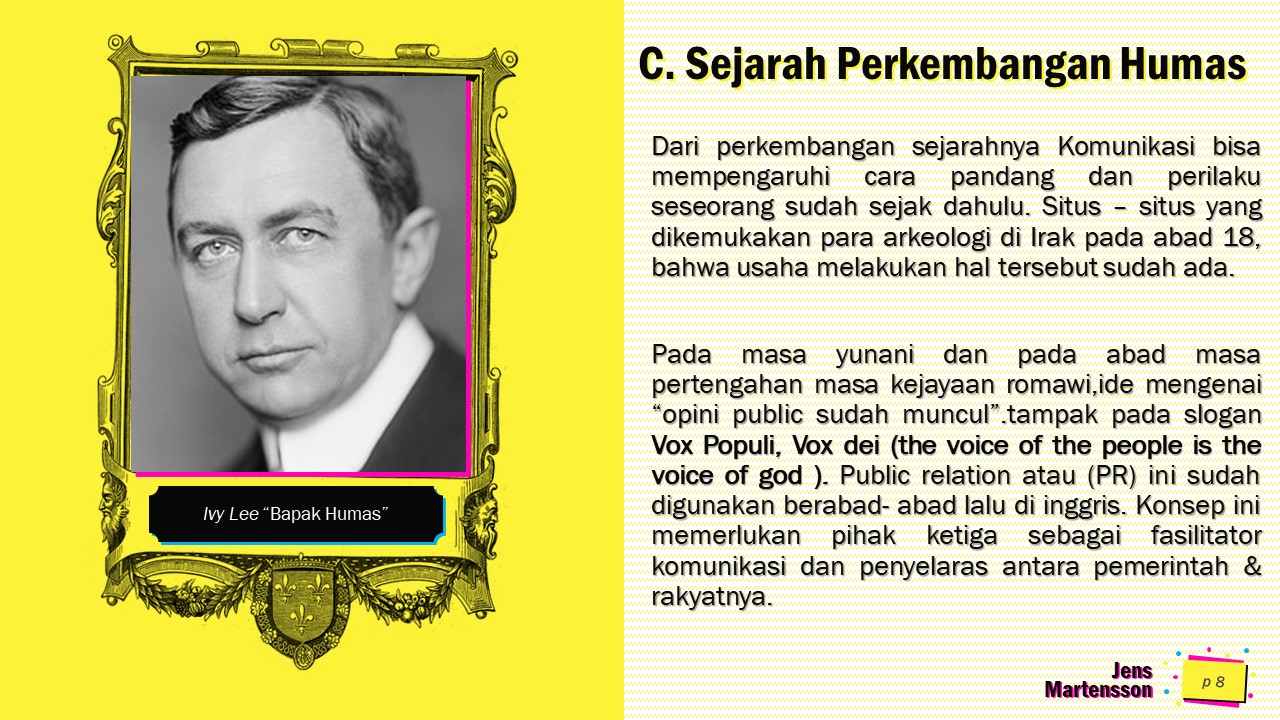 Ivy Lee "Bapak Humas"

C. Sejarah Perkembangan Humas

Dari perkembangan sejarahnya Komunikasi bisa mempengaruhi cara pandang dan perilaku seseorang sudah sejak dahulu. Situs – situs yang dikemukakan para arkeologi di Irak pada abad 18, bahwa usaha melakukan hal tersebut sudah ada.

Pada masa yunani dan pada abad masa pertengahan masa kejayaan romawi,ide mengenai "opini public sudah muncul".tampak pada slogan Vox Populi, Vox dei (the voice of the people is the voice of god ). Public relation atau (PR) ini sudah digunakan berabad- abad lalu di inggris. Konsep ini memerlukan pihak ketiga sebagai fasilitator komunikasi dan penyelaras antara pemerintah & rakyatnya.

Jens Martensson

p 8